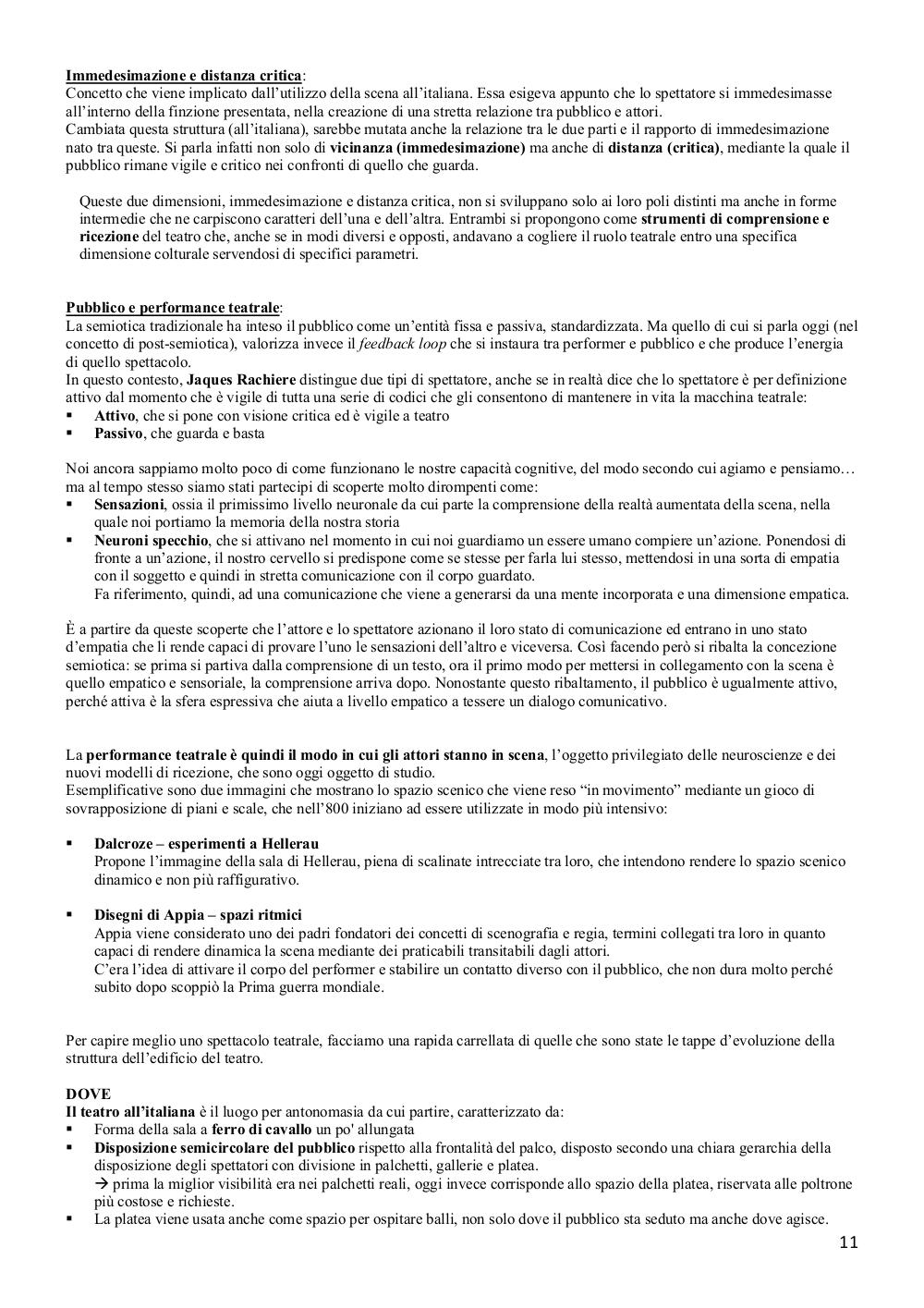 Immedesimazione e distanza critica:
Concetto che viene implicato dall'utilizzo della scena all'italiana. Essa esigeva appunto che lo spettatore si immedesimasse all'interno della finzione presentata, nella creazione di una stretta relazione tra pubblico e attori.
Cambiata questa struttura (all'italiana), sarebbe mutata anche la relazione tra le due parti e il rapporto di immedesimazione nato tra queste. Si parla infatti non solo di vicinanza (immedesimazione) ma anche di distanza (critica), mediante la quale il pubblico rimane vigile e critico nei confronti di quello che guarda.

Queste due dimensioni, immedesimazione e distanza critica, non si sviluppano solo ai loro poli distinti ma anche in forme intermedie che ne carpiscono caratteri dell'una e dell'altra. Entrambi si propongono come strumenti di comprensione e ricezione del teatro che, anche se in modi diversi e opposti, andavano a cogliere il ruolo teatrale entro una specifica dimensione colturale servendosi di specifici parametri.

Pubblico e performance teatrale:
La semiotica tradizionale ha inteso il pubblico come un'entità fissa e passiva, standardizzata. Ma quello di cui si parla oggi (nel concetto di post-semiotica), valorizza invece il feedback loop che si instaura tra performer e pubblico e che produce l'energia di quello spettacolo.
In questo contesto, Jaques Rachiere distingue due tipi di spettatore, anche se in realtà dice che lo spettatore è per definizione attivo dal momento che è vigile di tutta una serie di codici che gli consentono di mantenere in vita la macchina teatrale:
▪ Attivo, che si pone con visione critica ed è vigile a teatro
▪ Passivo, che guarda e basta

Noi ancora sappiamo molto poco di come funzionano le nostre capacità cognitive, del modo secondo cui agiamo e pensiamo… ma al tempo stesso siamo stati partecipi di scoperte molto dirompenti come:
▪ Sensazioni, ossia il primissimo livello neuronale da cui parte la comprensione della realtà aumentata della scena, nella quale noi portiamo la memoria della nostra storia
▪ Neuroni specchio, che si attivano nel momento in cui noi guardiamo un essere umano compiere un'azione. Ponendosi di fronte a un'azione, il nostro cervello si predispone come se stesse per farla lui stesso, mettendosi in una sorta di empatia con il soggetto e quindi in stretta comunicazione con il corpo guardato.
Fa riferimento, quindi, ad una comunicazione che viene a generarsi da una mente incorporata e una dimensione empatica.

È a partire da queste scoperte che l'attore e lo spettatore azionano il loro stato di comunicazione ed entrano in uno stato d'empatia che li rende capaci di provare l'uno le sensazioni dell'altro e viceversa. Così facendo però si ribalta la concezione semiotica: se prima si partiva dalla comprensione di un testo, ora il primo modo per mettersi in collegamento con la scena è quello empatico e sensoriale, la comprensione arriva dopo. Nonostante questo ribaltamento, il pubblico è ugualmente attivo, perché attiva è la sfera espressiva che aiuta a livello empatico a tessere un dialogo comunicativo.

La performance teatrale è quindi il modo in cui gli attori stanno in scena, l'oggetto privilegiato delle neuroscienze e dei nuovi modelli di ricezione, che sono oggi oggetto di studio.
Esemplificative sono due immagini che mostrano lo spazio scenico che viene reso "in movimento" mediante un gioco di sovrapposizione di piani e scale, che nell'800 iniziano ad essere utilizzate in modo più intensivo:

▪ Dalcroze – esperimenti a Hellerau
Propone l'immagine della sala di Hellerau, piena di scalinate intrecciate tra loro, che intendono rendere lo spazio scenico dinamico e non più raffigurativo.

▪ Disegni di Appia – spazi ritmici
Appia viene considerato uno dei padri fondatori dei concetti di scenografia e regia, termini collegati tra loro in quanto capaci di rendere dinamica la scena mediante dei praticabili transitabili dagli attori.
C'era l'idea di attivare il corpo del performer e stabilire un contatto diverso con il pubblico, che non dura molto perché subito dopo scoppiò la Prima guerra mondiale.

Per capire meglio uno spettacolo teatrale, facciamo una rapida carrellata di quelle che sono state le tappe d'evoluzione della struttura dell'edificio del teatro.

DOVE
Il teatro all'italiana è il luogo per antonomasia da cui partire, caratterizzato da:
▪ Forma della sala a ferro di cavallo un po' allungata
▪ Disposizione semicircolare del pubblico rispetto alla frontalità del palco, disposto secondo una chiara gerarchia della disposizione degli spettatori con divisione in palchetti, gallerie e platea.
→ prima la miglior visibilità era nei palchetti reali, oggi invece corrisponde allo spazio della platea, riservata alle poltrone più costose e richieste.
▪ La platea viene usata anche come spazio per ospitare balli, non solo dove il pubblico sta seduto ma anche dove agisce.

11